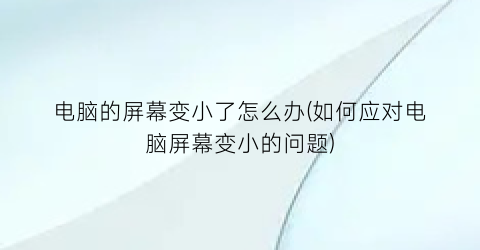 电脑的屏幕变小了怎么办(如何应对电脑屏幕变小的问题)